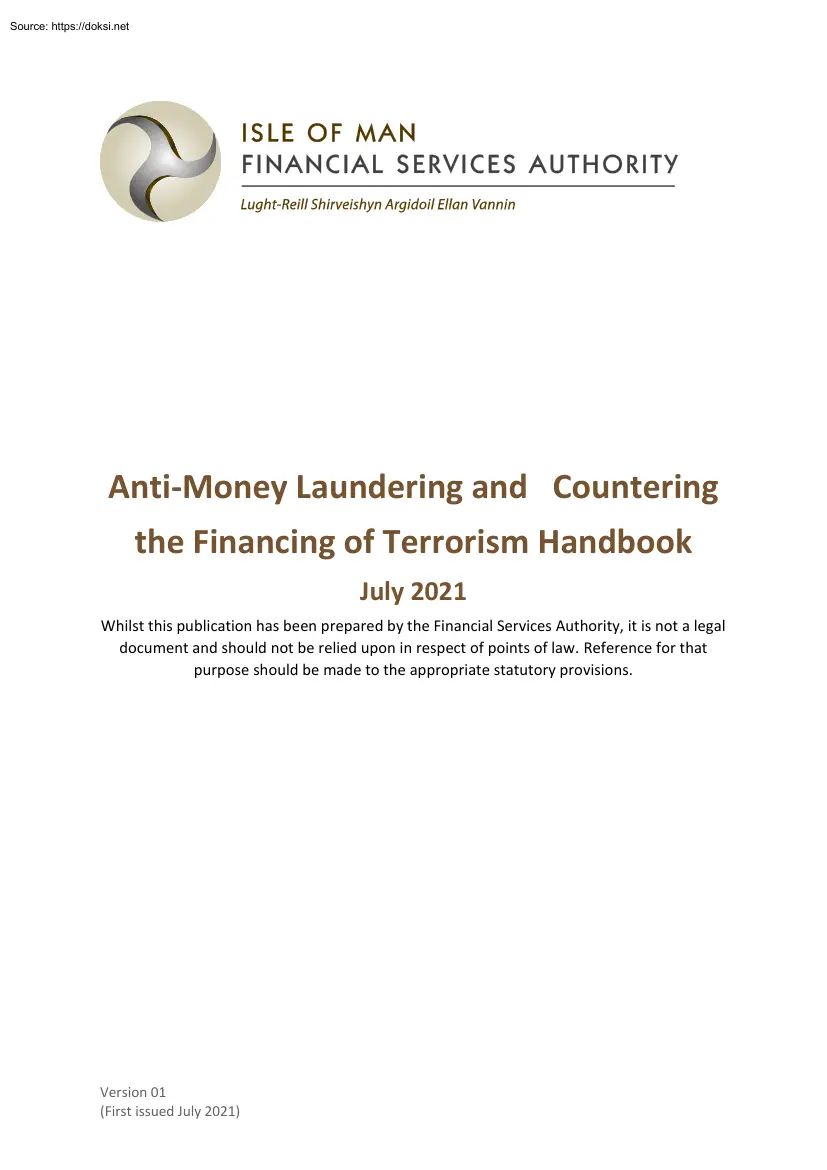 Source: https://doksi.net

ISLE OF MAN
FINANCIAL SERVICES AUTHORITY
Lught-Reill Shirveishyn Argidoil Ellan Vannin

Anti-Money Laundering and Countering the Financing of Terrorism Handbook

July 2021

Whilst this publication has been prepared by the Financial Services Authority, it is not a legal document and should not be relied upon in respect of points of law. Reference for that purpose should be made to the appropriate statutory provisions.

Version 01
(First issued July 2021)